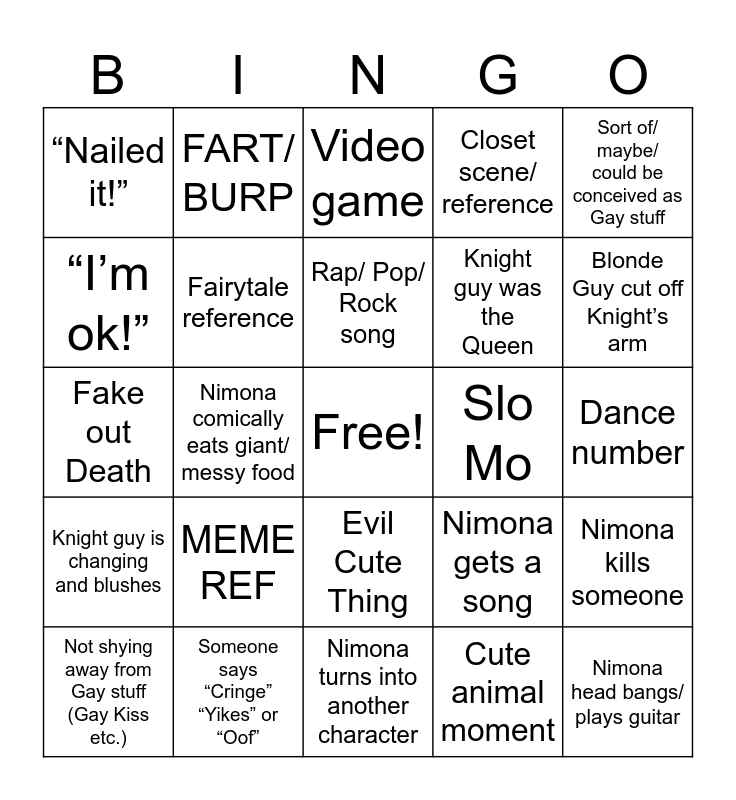 | B | I | N | G | O |
|---|---|---|---|---|
| “Nailed it!” | FART/ BURP | Video game | Closet scene/ reference | Sort of/ maybe/ could be conceived as Gay stuff |
| “I’m ok!” | Fairytale reference | Rap/ Pop/ Rock song | Knight guy was the Queen | Blonde Guy cut off Knight’s arm |
| Fake out Death | Nimona comically eats giant/ messy food | Free! | Slo Mo | Dance number |
| Knight guy is changing and blushes | MEME REF | Evil Cute Thing | Nimona gets a song | Nimona kills someone |
| Not shying away from Gay stuff (Gay Kiss etc.) | Someone says “Cringe” “Yikes” or “Oof” | Nimona turns into another character | Cute animal moment | Nimona head bangs/ plays guitar |